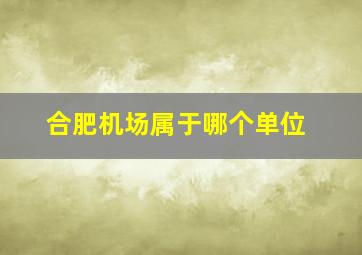 合肥机场属于哪个单位